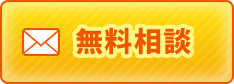 無料相談